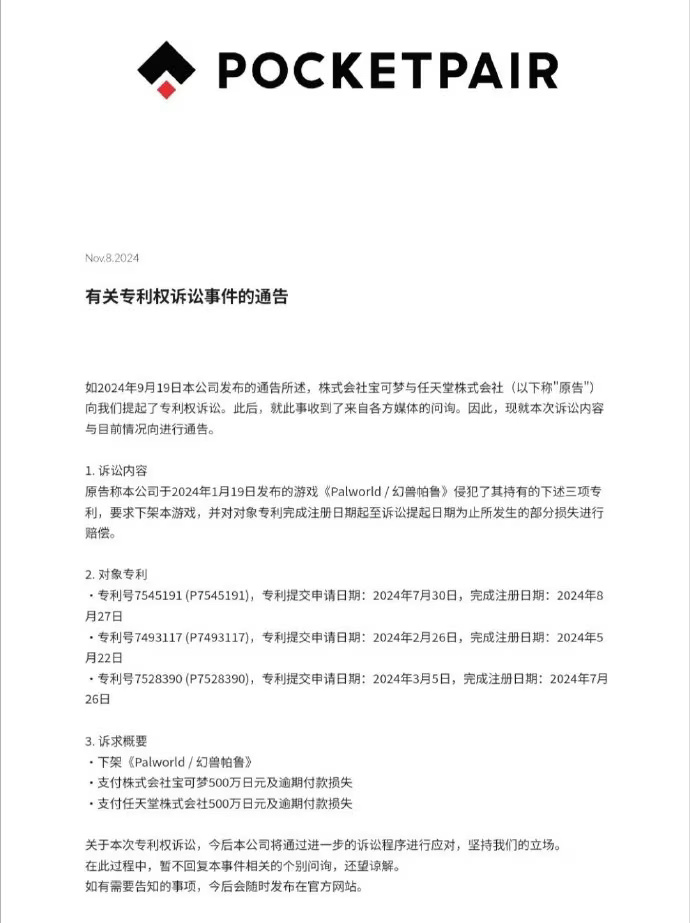 POCKETPAIR

Nov.8.2024

有关专利权诉讼事件的通告

如2024年9月19日本公司发布的通告所述，株式会社宝可梦与任天堂株式会社（以下称"原告"）向我们提起了专利权诉讼。此后，就此事收到了来自各方媒体的问询。因此，现就本次诉讼内容与目前情况向进行通告。

1. 诉讼内容
原告称本公司于2024年1月19日发布的游戏《Palworld / 幻兽帕鲁》侵犯了其持有的下述三项专利，要求下架本游戏，并对对象专利完成注册日期起至诉讼提起日期为止所发生的部分损失进行赔偿。

2. 对象专利
・专利号7545191 (P7545191)，专利提交申请日期：2024年7月30日，完成注册日期：2024年8月27日
・专利号7493117 (P7493117)，专利提交申请日期：2024年2月26日，完成注册日期：2024年5月22日
・专利号7528390 (P7528390)，专利提交申请日期：2024年3月5日，完成注册日期：2024年7月26日

3. 诉求概要
・下架《Palworld / 幻兽帕鲁》
・支付株式会社宝可梦500万日元及逾期付款损失
・支付任天堂株式会社500万日元及逾期付款损失

关于本次专利权诉讼，今后本公司将通过进一步的诉讼程序进行应对，坚持我们的立场。
在此过程中，暂不回复本事件相关的个别问询，还望谅解。
如有需要告知的事项，今后会随时发布在官方网站。